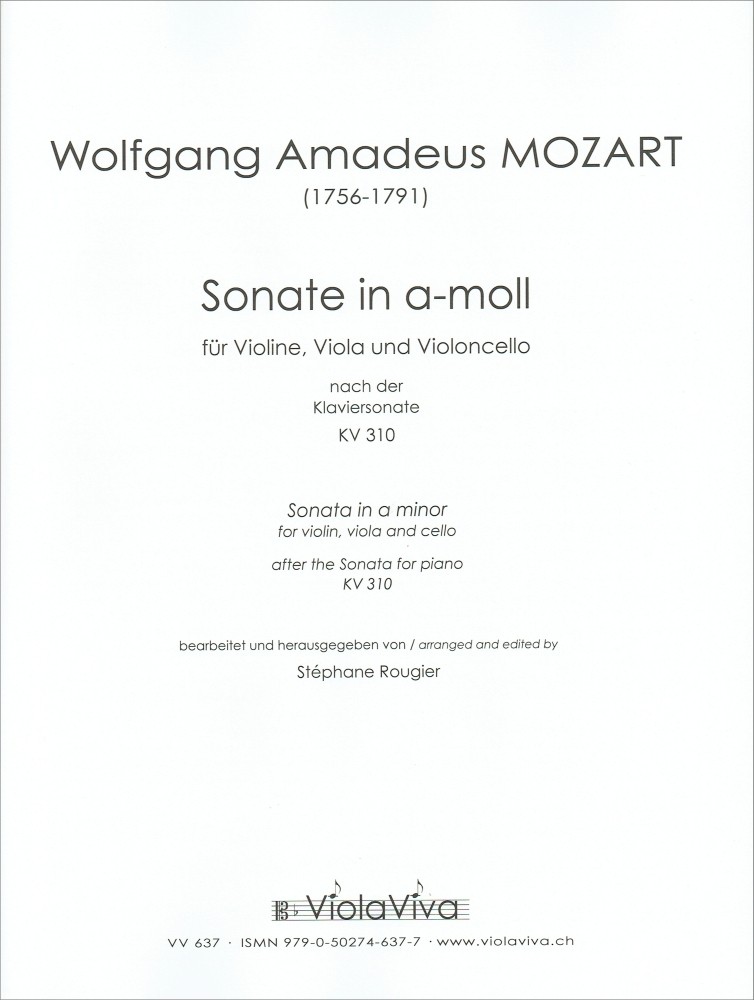 Wolfgang Amadeus MOZART
(1756-1791)

Sonate in a-moll

für Violine, Viola und Violoncello

nach der
Klaviersonate
KV 310

Sonata in a minor
for violin, viola and cello

after the Sonata for piano
KV 310

bearbeitet und herausgegeben von / arranged and edited by

Stéphane Rougier

ViolaViva

VV 637 · ISMN 979-0-50274-637-7 · www.violaviva.ch